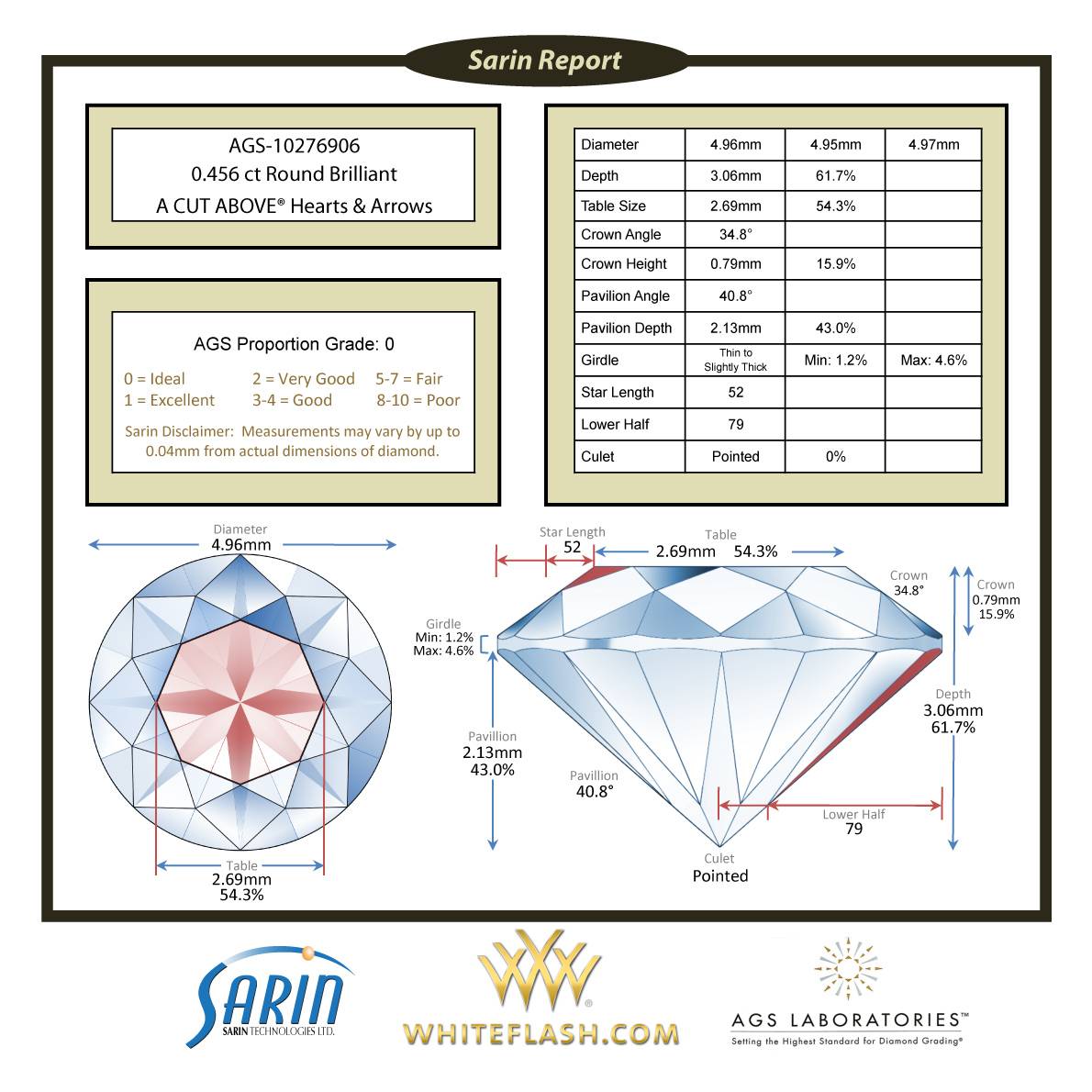 Sarin Report

AGS-10276906
0.456 ct Round Brilliant
A CUT ABOVE® Hearts & Arrows

AGS Proportion Grade: 0

0 = Ideal
1 = Excellent
2 = Very Good
3-4 = Good
5-7 = Fair
8-10 = Poor

Sarin Disclaimer: Measurements may vary by up to 0.04mm from actual dimensions of diamond.

| Diameter | 4.96mm | 4.95mm | 4.97mm |
|---|---|---|---|
| Depth | 3.06mm | 61.7% | |
| Table Size | 2.69mm | 54.3% | |
| Crown Angle | 34.8° | | |
| Crown Height | 0.79mm | 15.9% | |
| Pavilion Angle | 40.8° | | |
| Pavilion Depth | 2.13mm | 43.0% | |
| Girdle | Thin to Slightly Thick | Min: 1.2% | Max: 4.6% |
| Star Length | 52 | | |
| Lower Half | 79 | | |
| Culet | Pointed | 0% | |

Diameter
4.96mm

Table
2.69mm
54.3%

Star Length
52

Table
2.69mm 54.3%

Crown
34.8°

Crown
0.79mm
15.9%

Girdle
Min: 1.2%
Max: 4.6%

Depth
3.06mm
61.7%

Pavillion
2.13mm
43.0%

Pavillion
40.8°

Lower Half
79

Culet
Pointed

SARIN
SARIN TECHNOLOGIES LTD.

WHITEFLASH.COM

AGS LABORATORIES™
Setting the Highest Standard for Diamond Grading®